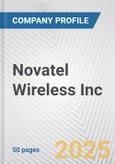 COMPANY PROFILE

Novatel Wireless Inc

50 pages

2025